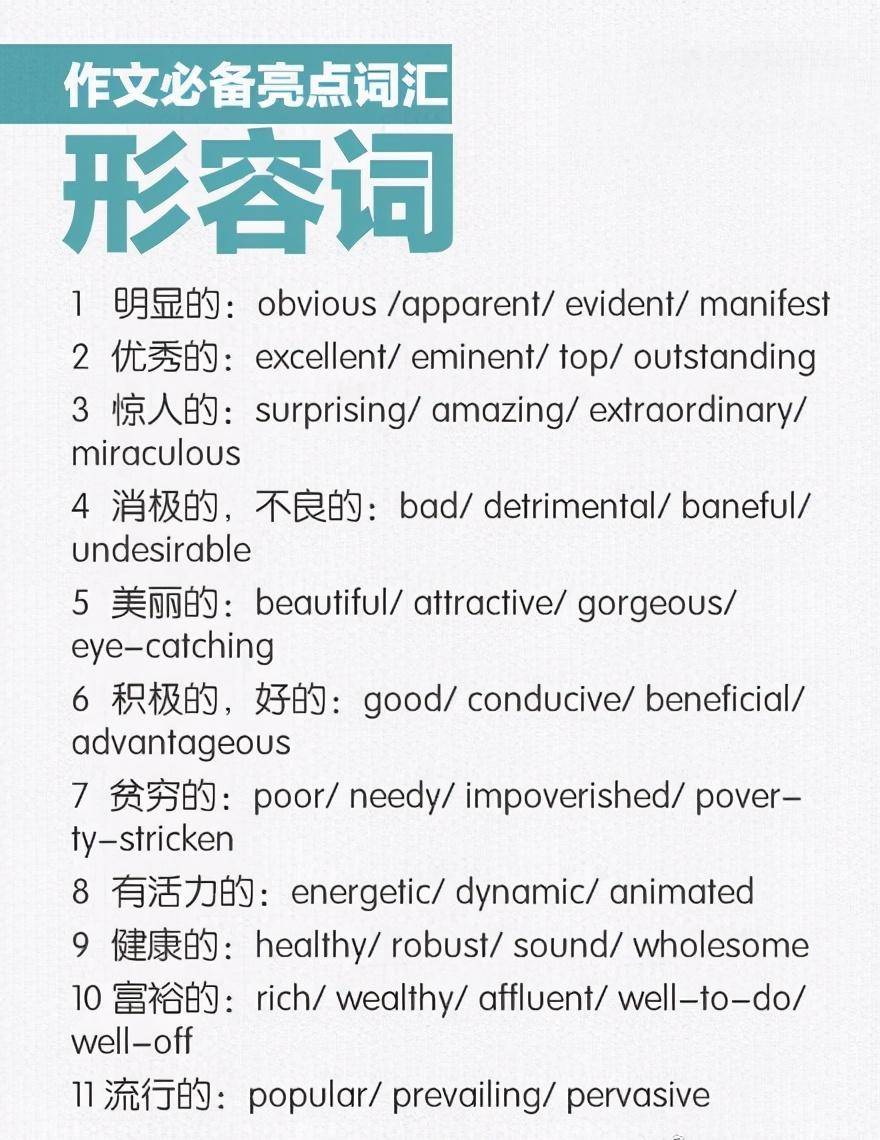 作文必备亮点词汇

形容词

1 明显的：obvious /apparent/ evident/ manifest

2 优秀的：excellent/ eminent/ top/ outstanding

3 惊人的：surprising/ amazing/ extraordinary/ miraculous

4 消极的，不良的：bad/ detrimental/ baneful/ undesirable

5 美丽的：beautiful/ attractive/ gorgeous/ eye-catching

6 积极的，好的：good/ conducive/ beneficial/ advantageous

7 贫穷的：poor/ needy/ impoverished/ poverty-stricken

8 有活力的：energetic/ dynamic/ animated

9 健康的：healthy/ robust/ sound/ wholesome

10 富裕的：rich/ wealthy/ affluent/ well-to-do/ well-off

11 流行的：popular/ prevailing/ pervasive